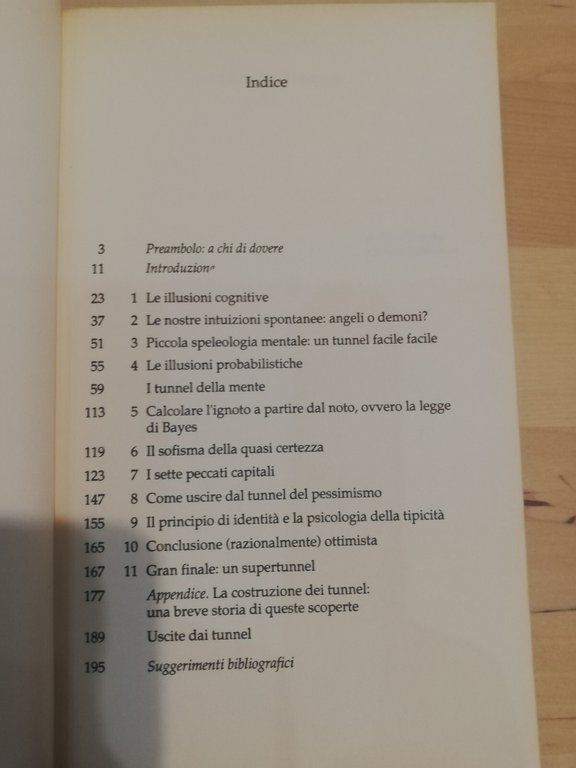 Indice

3 Preambolo: a chi di dovere
11 Introduzione
23 1 Le illusioni cognitive
37 2 Le nostre intuizioni spontanee: angeli o demoni?
51 3 Piccola speleologia mentale: un tunnel facile facile
55 4 Le illusioni probabilistiche
59 I tunnel della mente
113 5 Calcolare l'ignoto a partire dal noto, ovvero la legge di Bayes
119 6 Il sofisma della quasi certezza
123 7 I sette peccati capitali
147 8 Come uscire dal tunnel del pessimismo
155 9 Il principio di identità e la psicologia della tipicità
165 10 Conclusione (razionalmente) ottimista
167 11 Gran finale: un supertunnel
177 Appendice. La costruzione dei tunnel: una breve storia di queste scoperte
189 Uscite dai tunnel
195 Suggerimenti bibliografici